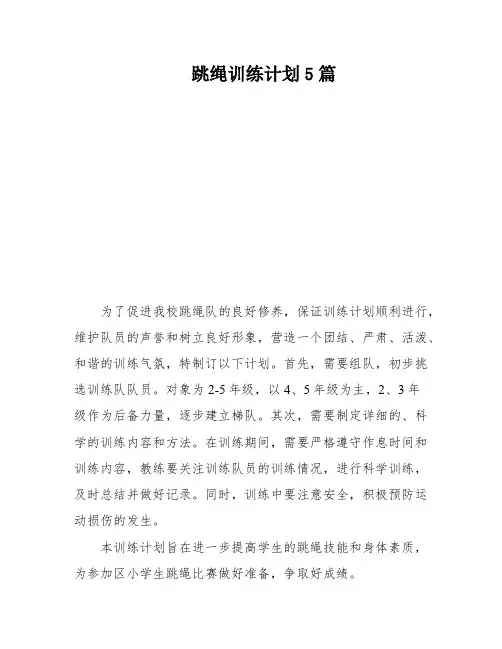 跳绳训练计划5篇

为了促进我校跳绳队的良好修养，保证训练计划顺利进行，维护队员的声誉和树立良好形象，营造一个团结、严肃、活泼、和谐的训练气氛，特制订以下计划。首先，需要组队，初步挑选训练队队员。对象为2-5年级，以4、5年级为主，2、3年级作为后备力量，逐步建立梯队。其次，需要制定详细的、科学的训练内容和方法。在训练期间，需要严格遵守作息时间和训练内容，教练要关注训练队员的训练情况，进行科学训练，及时总结并做好记录。同时，训练中要注意安全，积极预防运动损伤的发生。

本训练计划旨在进一步提高学生的跳绳技能和身体素质，为参加区小学生跳绳比赛做好准备，争取好成绩。